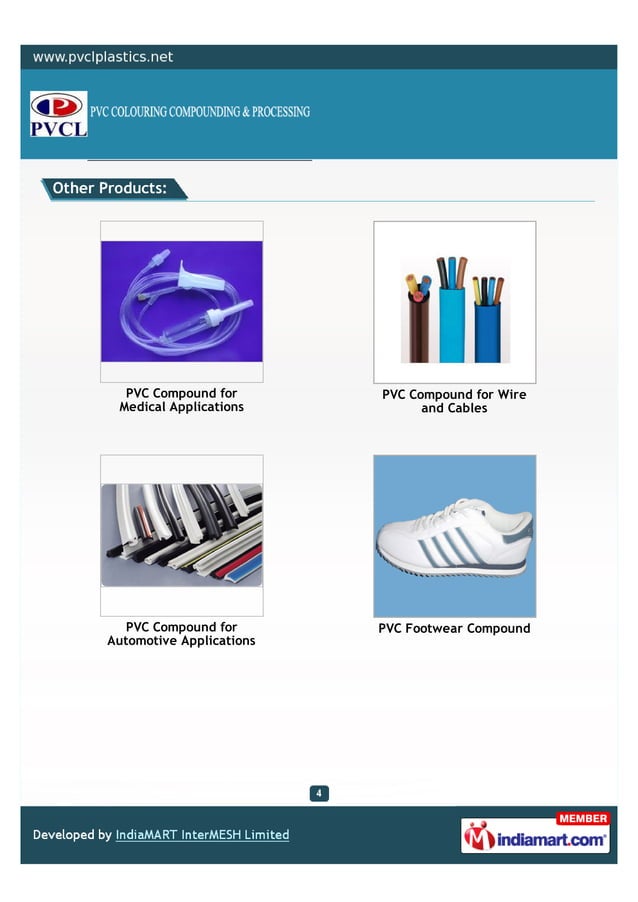 www.pvclplastics.net

P PVCL PVC COLOURING COMPOUNDING & PROCESSING

Other Products:

PVC Compound for Medical Applications

PVC Compound for Wire and Cables

PVC Compound for Automotive Applications

PVC Footwear Compound

4

Developed by IndiaMART InterMESH Limited

MEMBER indiamart.com